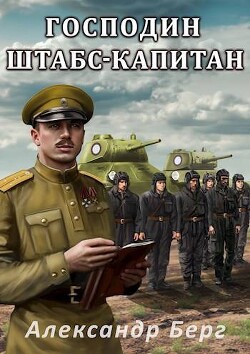 ГОСПОДИН
ШТАБС-КАПИТАН

Александр Берг